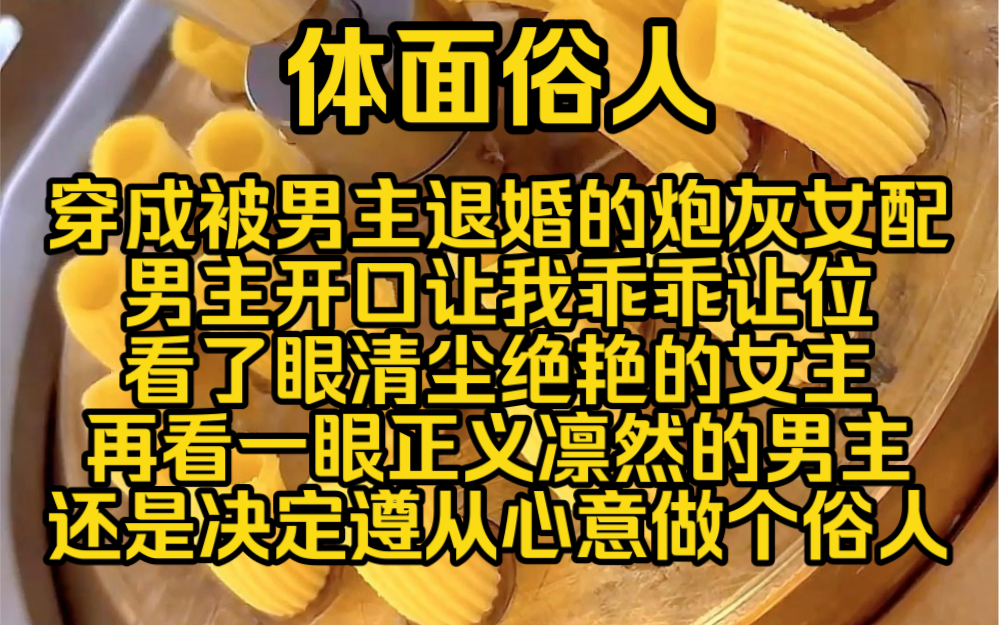 体面俗人

穿成被男主退婚的炮灰女配
男主开口让我乖乖让位
看了眼清尘绝艳的女主
再看一眼正义凛然的男主
还是决定遵从心意做个俗人